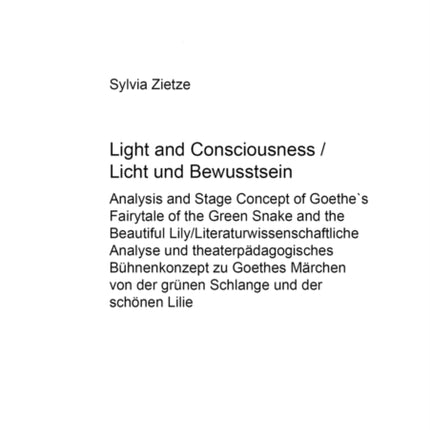 Sylvia Zietze

Light and Consciousness / Licht und Bewusstsein

Analysis and Stage Concept of Goethe`s Fairytale of the Green Snake and the Beautiful Lily/Literaturwissenschaftliche Analyse und theaterpädagogisches Bühnenkonzept zu Goethes Märchen von der grünen Schlange und der schönen Lilie